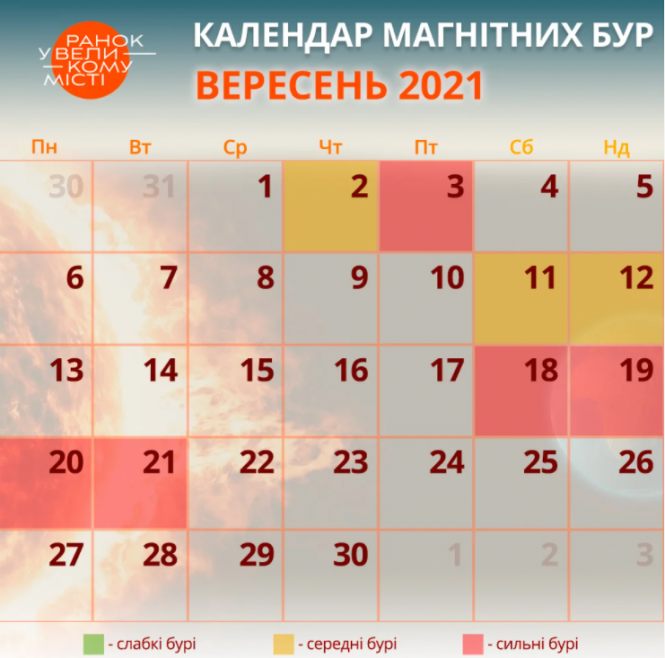 РАНОК У ВЕЛИКОМУ МІСТІ

КАЛЕНДАР МАГНІТНИХ БУР
ВЕРЕСЕНЬ 2021

| Пн | Вт | Ср | Чт | Пт | Сб | Нд |
|---|---|---|---|---|---|---|
| 30 | 31 | 1 | 2 | 3 | 4 | 5 |
| 6 | 7 | 8 | 9 | 10 | 11 | 12 |
| 13 | 14 | 15 | 16 | 17 | 18 | 19 |
| 20 | 21 | 22 | 23 | 24 | 25 | 26 |
| 27 | 28 | 29 | 30 | 1 | 2 | 3 |

- слабкі бурі
- середні бурі
- сильні бурі